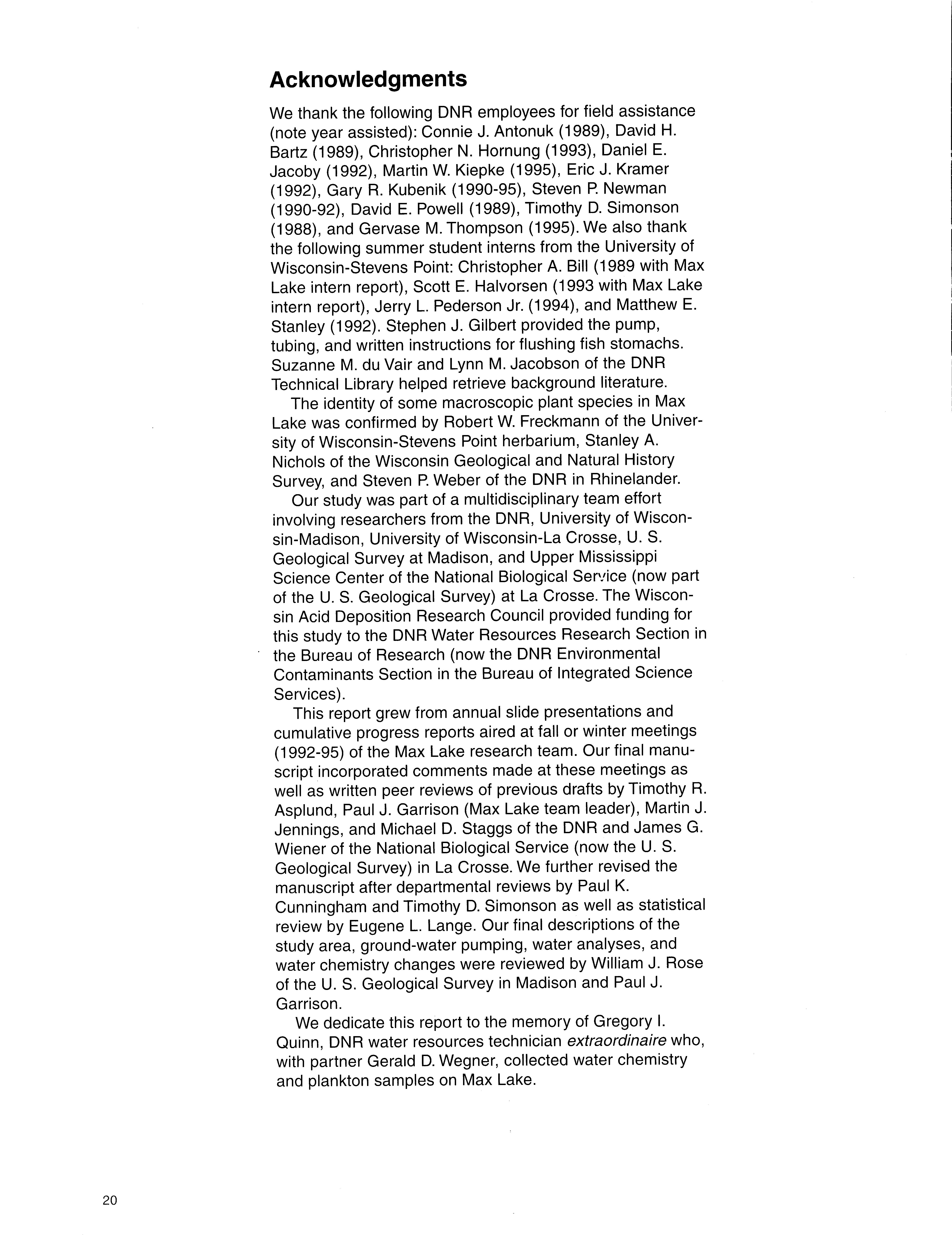 Acknowledgments

We thank the following DNR employees for field assistance (note year assisted): Connie J. Antonuk (1989), David H. Bartz (1989), Christopher N. Hornung (1993), Daniel E. Jacoby (1992), Martin W. Kiepke (1995), Eric J. Kramer (1992), Gary R. Kubenik (1990-95), Steven P. Newman (1990-92), David E. Powell (1989), Timothy D. Simonson (1988), and Gervase M. Thompson (1995). We also thank the following summer student interns from the University of Wisconsin-Stevens Point: Christopher A. Bill (1989 with Max Lake intern report), Scott E. Halvorsen (1993 with Max Lake intern report), Jerry L. Pederson Jr. (1994), and Matthew E. Stanley (1992). Stephen J. Gilbert provided the pump, tubing, and written instructions for flushing fish stomachs. Suzanne M. du Vair and Lynn M. Jacobson of the DNR Technical Library helped retrieve background literature.

The identity of some macroscopic plant species in Max Lake was confirmed by Robert W. Freckmann of the University of Wisconsin-Stevens Point herbarium, Stanley A. Nichols of the Wisconsin Geological and Natural History Survey, and Steven P. Weber of the DNR in Rhinelander.

Our study was part of a multidisciplinary team effort involving researchers from the DNR, University of Wisconsin-Madison, University of Wisconsin-La Crosse, U. S. Geological Survey at Madison, and Upper Mississippi Science Center of the National Biological Service (now part of the U. S. Geological Survey) at La Crosse. The Wisconsin Acid Deposition Research Council provided funding for this study to the DNR Water Resources Research Section in the Bureau of Research (now the DNR Environmental Contaminants Section in the Bureau of Integrated Science Services).

This report grew from annual slide presentations and cumulative progress reports aired at fall or winter meetings (1992-95) of the Max Lake research team. Our final manuscript incorporated comments made at these meetings as well as written peer reviews of previous drafts by Timothy R. Asplund, Paul J. Garrison (Max Lake team leader), Martin J. Jennings, and Michael D. Staggs of the DNR and James G. Wiener of the National Biological Service (now the U. S. Geological Survey) in La Crosse. We further revised the manuscript after departmental reviews by Paul K. Cunningham and Timothy D. Simonson as well as statistical review by Eugene L. Lange. Our final descriptions of the study area, ground-water pumping, water analyses, and water chemistry changes were reviewed by William J. Rose of the U. S. Geological Survey in Madison and Paul J. Garrison.

We dedicate this report to the memory of Gregory I. Quinn, DNR water resources technician extraordinaire who, with partner Gerald D. Wegner, collected water chemistry and plankton samples on Max Lake.

20